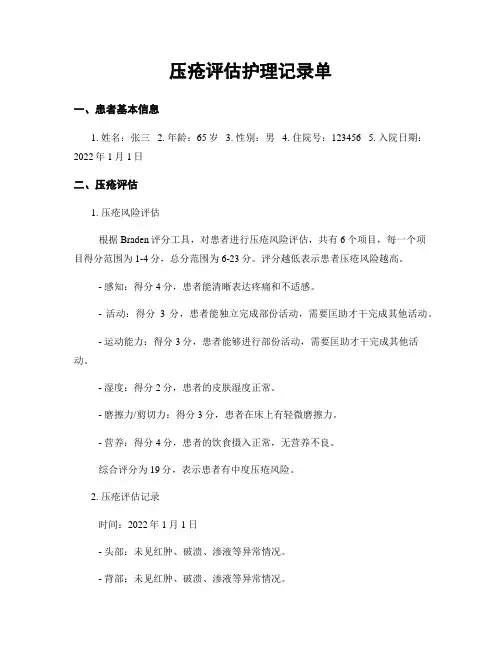 压疮评估护理记录单

一、患者基本信息

1. 姓名：张三 2. 年龄：65 岁 3. 性别：男 4. 住院号：123456 5. 入院日期：2022 年 1 月 1 日

二、压疮评估

1. 压疮风险评估

根据 Braden 评分工具，对患者进行压疮风险评估，共有 6 个项目，每一个项目得分范围为 1-4 分，总分范围为 6-23 分。评分越低表示患者压疮风险越高。

- 感知：得分 4 分，患者能清晰表达疼痛和不适感。

- 活动：得分 3 分，患者能独立完成部份活动，需要匡助才干完成其他活动。

- 运动能力：得分 3 分，患者能够进行部份活动，需要匡助才干完成其他活动。

- 湿度：得分 2 分，患者的皮肤湿度正常。

- 磨擦力/剪切力：得分 3 分，患者在床上有轻微磨擦力。

- 营养：得分 4 分，患者的饮食摄入正常，无营养不良。

综合评分为 19 分，表示患者有中度压疮风险。

2. 压疮评估记录

时间：2022 年 1 月 1 日

- 头部：未见红肿、破溃、渗液等异常情况。

- 背部：未见红肿、破溃、渗液等异常情况。